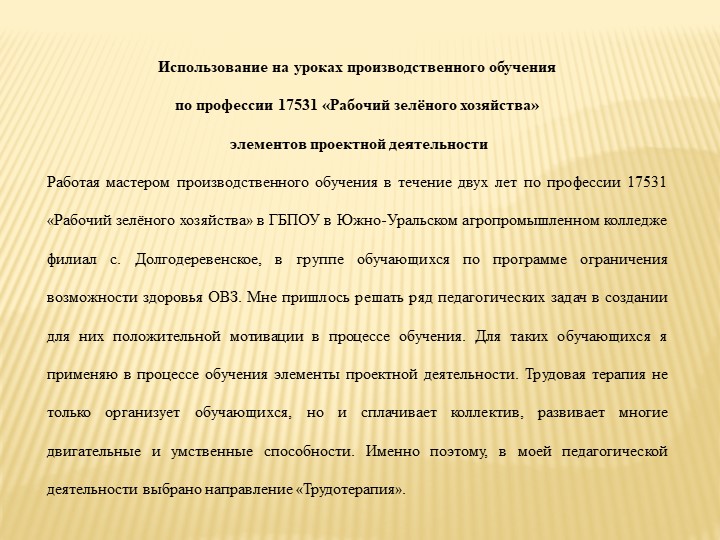 Использование на уроках производственного обучения

по профессии 17531 «Рабочий зелёного хозяйства»

элементов проектной деятельности

Работая мастером производственного обучения в течение двух лет по профессии 17531 «Рабочий зелёного хозяйства» в ГБПОУ в Южно-Уральском агропромышленном колледже филиал с. Долгодеревенское, в группе обучающихся по программе ограничения возможности здоровья ОВЗ. Мне пришлось решать ряд педагогических задач в создании для них положительной мотивации в процессе обучения. Для таких обучающихся я применяю в процессе обучения элементы проектной деятельности. Трудовая терапия не только организует обучающихся, но и сплачивает коллектив, развивает многие двигательные и умственные способности. Именно поэтому, в моей педагогической деятельности выбрано направление «Трудотерапия».